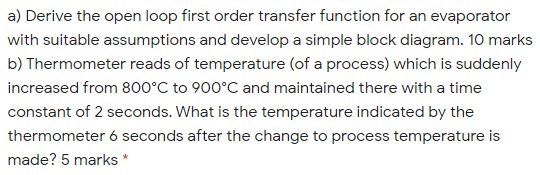 a) Derive the open loop first order transfer function for an evaporator with suitable assumptions and develop a simple block diagram. 10 marks
b) Thermometer reads of temperature (of a process) which is suddenly increased from 800°C to 900°C and maintained there with a time constant of 2 seconds. What is the temperature indicated by the thermometer 6 seconds after the change to process temperature is made? 5 marks *